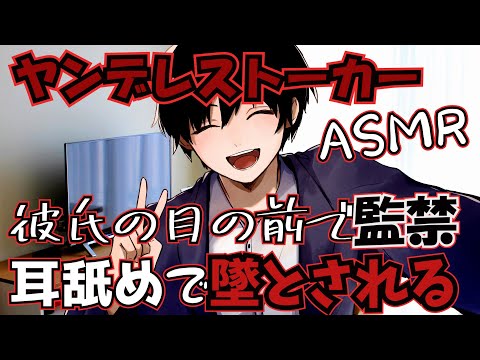 ヤンデレストーカー
ASMR
彼氏の目の前で監禁
耳舐めで墜とされる